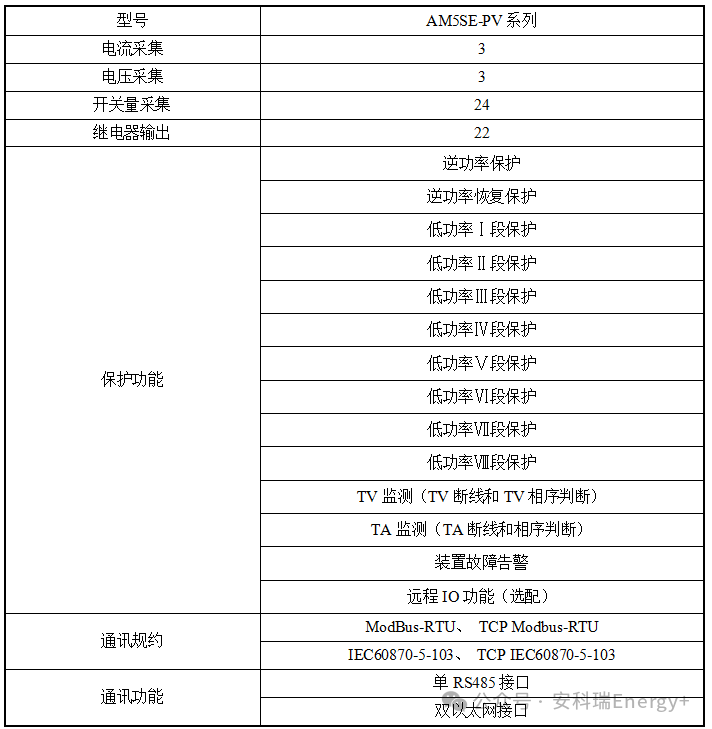 | 型号 | AM5SE-PV 系列 |
|---|---|
| 电流采集 | 3 |
| 电压采集 | 3 |
| 开关量采集 | 24 |
| 继电器输出 | 22 |
| 保护功能 | 逆功率保护 |
| | 逆功率恢复保护 |
| | 低功率Ⅰ段保护 |
| | 低功率Ⅱ段保护 |
| | 低功率Ⅲ段保护 |
| | 低功率Ⅳ段保护 |
| | 低功率Ⅴ段保护 |
| | 低功率Ⅵ段保护 |
| | 低功率Ⅶ段保护 |
| | 低功率Ⅷ段保护 |
| | TV 监测（TV 断线和 TV 相序判断） |
| | TA 监测（TA 断线和相序判断） |
| | 装置故障告警 |
| | 远程 IO 功能（选配） |
| 通讯规约 | ModBus-RTU、 TCP Modbus-RTU |
| | IEC60870-5-103、 TCP IEC60870-5-103 |
| 通讯功能 | 单 RS485 接口 |
| | 双以太网接口 |

公众号 · 安科瑞Energy+